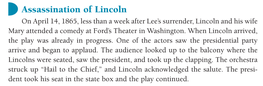 Assassination of Lincoln

On April 14, 1865, less than a week after Lee's surrender, Lincoln and his wife Mary attended a comedy at Ford's Theater in Washington. When Lincoln arrived, the play was already in progress. One of the actors saw the presidential party arrive and began to applaud. The audience looked up to the balcony where the Lincolns were seated, saw the president, and took up the clapping. The orchestra struck up "Hail to the Chief," and Lincoln acknowledged the salute. The president took his seat in the state box and the play continued.